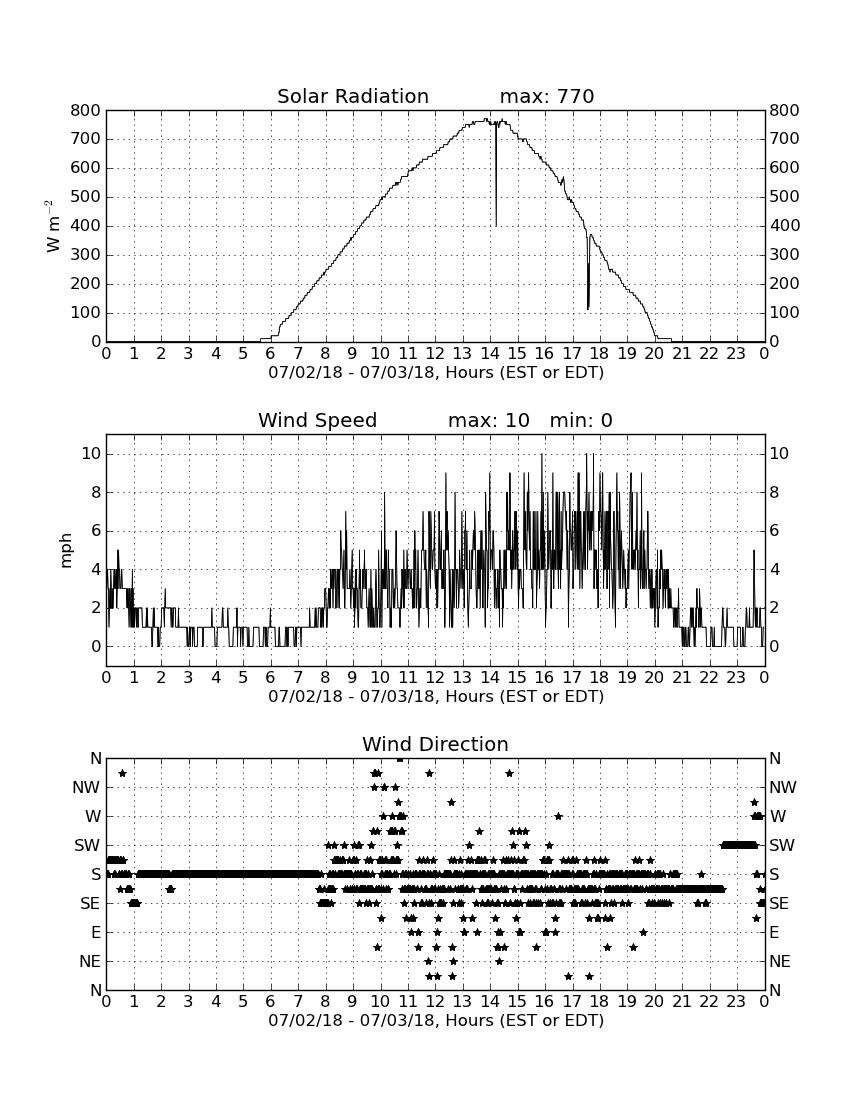 Solar Radiation max: 770

$W\ m^{-2}$

800 700 600 500 400 300 200 100 0

800 700 600 500 400 300 200 100 0

0 1 2 3 4 5 6 7 8 9 10 11 12 13 14 15 16 17 18 19 20 21 22 23 0

07/02/18 - 07/03/18, Hours (EST or EDT)

Wind Speed max: 10 min: 0

mph

10 8 6 4 2 0

10 8 6 4 2 0

0 1 2 3 4 5 6 7 8 9 10 11 12 13 14 15 16 17 18 19 20 21 22 23 0

07/02/18 - 07/03/18, Hours (EST or EDT)

Wind Direction

N NW W SW S SE E NE N

N NW W SW S SE E NE N

0 1 2 3 4 5 6 7 8 9 10 11 12 13 14 15 16 17 18 19 20 21 22 23 0

07/02/18 - 07/03/18, Hours (EST or EDT)